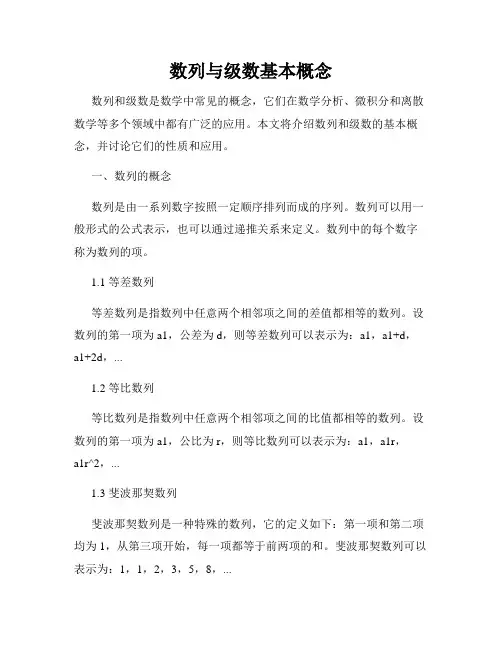 数列与级数基本概念

数列和级数是数学中常见的概念，它们在数学分析、微积分和离散数学等多个领域中都有广泛的应用。本文将介绍数列和级数的基本概念，并讨论它们的性质和应用。

一、数列的概念

数列是由一系列数字按照一定顺序排列而成的序列。数列可以用一般形式的公式表示，也可以通过递推关系来定义。数列中的每个数字称为数列的项。

1.1 等差数列

等差数列是指数列中任意两个相邻项之间的差值都相等的数列。设数列的第一项为 a1，公差为 d，则等差数列可以表示为：a1，a1+d，a1+2d，...

1.2 等比数列

等比数列是指数列中任意两个相邻项之间的比值都相等的数列。设数列的第一项为 a1，公比为 r，则等比数列可以表示为：a1，a1r，a1r^2，...

1.3 斐波那契数列

斐波那契数列是一种特殊的数列，它的定义如下：第一项和第二项均为 1，从第三项开始，每一项都等于前两项的和。斐波那契数列可以表示为：1，1，2，3，5，8，...